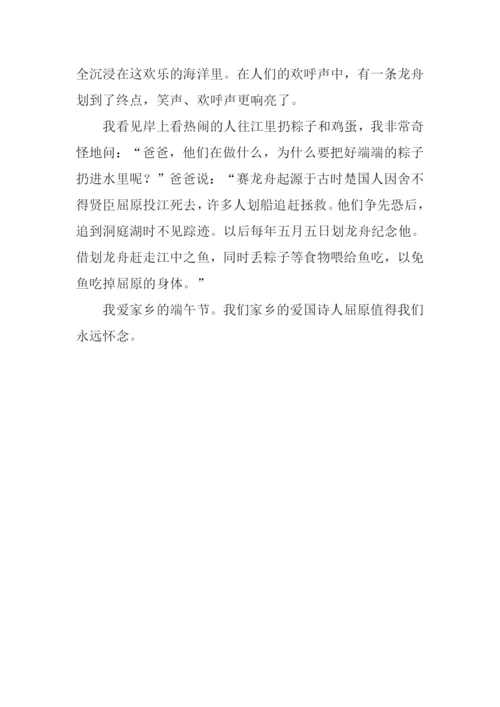 全沉浸在这欢乐的海洋里。在人们的欢呼声中，有一条龙舟划到了终点，笑声、欢呼声更响亮了。

我看见岸上看热闹的人往江里扔粽子和鸡蛋，我非常奇怪地问：“爸爸，他们在做什么，为什么要把好端端的粽子扔进水里呢？”爸爸说：“赛龙舟起源于古时楚国人因舍不得贤臣屈原投江死去，许多人划船追赶拯救。他们争先恐后，追到洞庭湖时不见踪迹。以后每年五月五日划龙舟纪念他。借划龙舟赶走江中之鱼，同时丢粽子等食物喂给鱼吃，以免鱼吃掉屈原的身体。”

我爱家乡的端午节。我们家乡的爱国诗人屈原值得我们永远怀念。